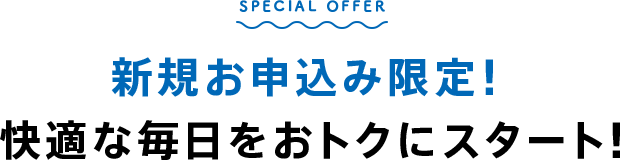 SPECIAL OFFER

新規お申込み限定!

快適な毎日をおトクにスタート!